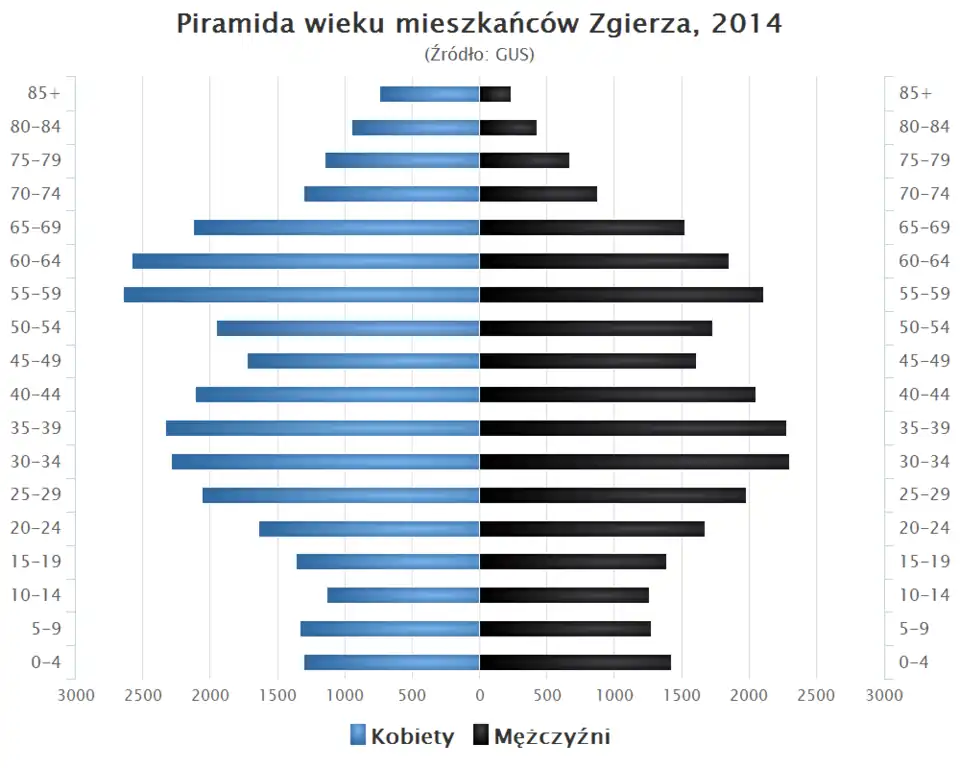 Piramida wieku mieszkańców Zgierza, 2014
(Źródło: GUS)

85+
80-84
75-79
70-74
65-69
60-64
55-59
50-54
45-49
40-44
35-39
30-34
25-29
20-24
15-19
10-14
5-9
0-4

85+
80-84
75-79
70-74
65-69
60-64
55-59
50-54
45-49
40-44
35-39
30-34
25-29
20-24
15-19
10-14
5-9
0-4

3000 2500 2000 1500 1000 500 0 500 1000 1500 2000 2500 3000

Kobiety Mężczyźni